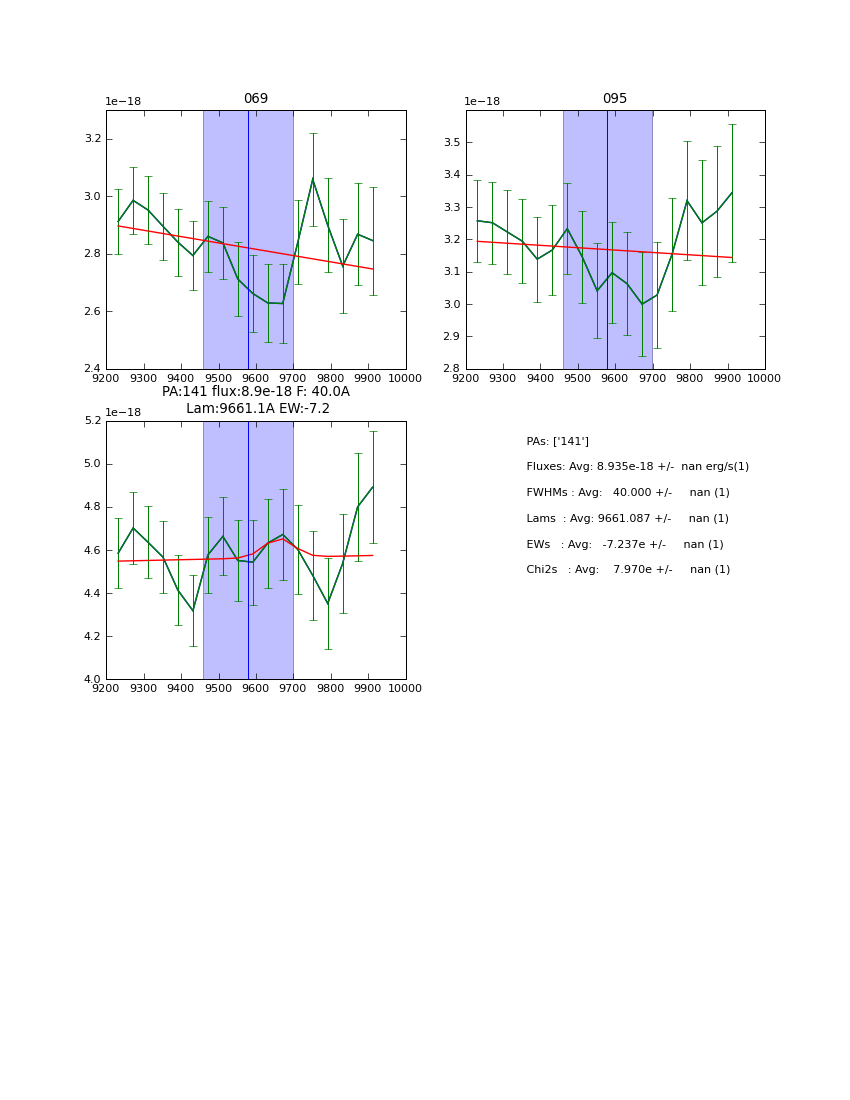 069

1e−18

3.2
3.0
2.8
2.6
2.4

9200 9300 9400 9500 9600 9700 9800 9900 10000

095

1e−18

3.5
3.4
3.3
3.2
3.1
3.0
2.9
2.8

9200 9300 9400 9500 9600 9700 9800 9900 10000

PA:141 flux:8.9e-18 F: 40.0A
Lam:9661.1A EW:-7.2

1e−18

5.2
5.0
4.8
4.6
4.4
4.2
4.0

9200 9300 9400 9500 9600 9700 9800 9900 10000

PAs: ['141']

Fluxes: Avg: 8.935e-18 +/- nan erg/s(1)

FWHMs : Avg: 40.000 +/- nan (1)

Lams : Avg: 9661.087 +/- nan (1)

EWs : Avg: -7.237e +/- nan (1)

Chi2s : Avg: 7.970e +/- nan (1)